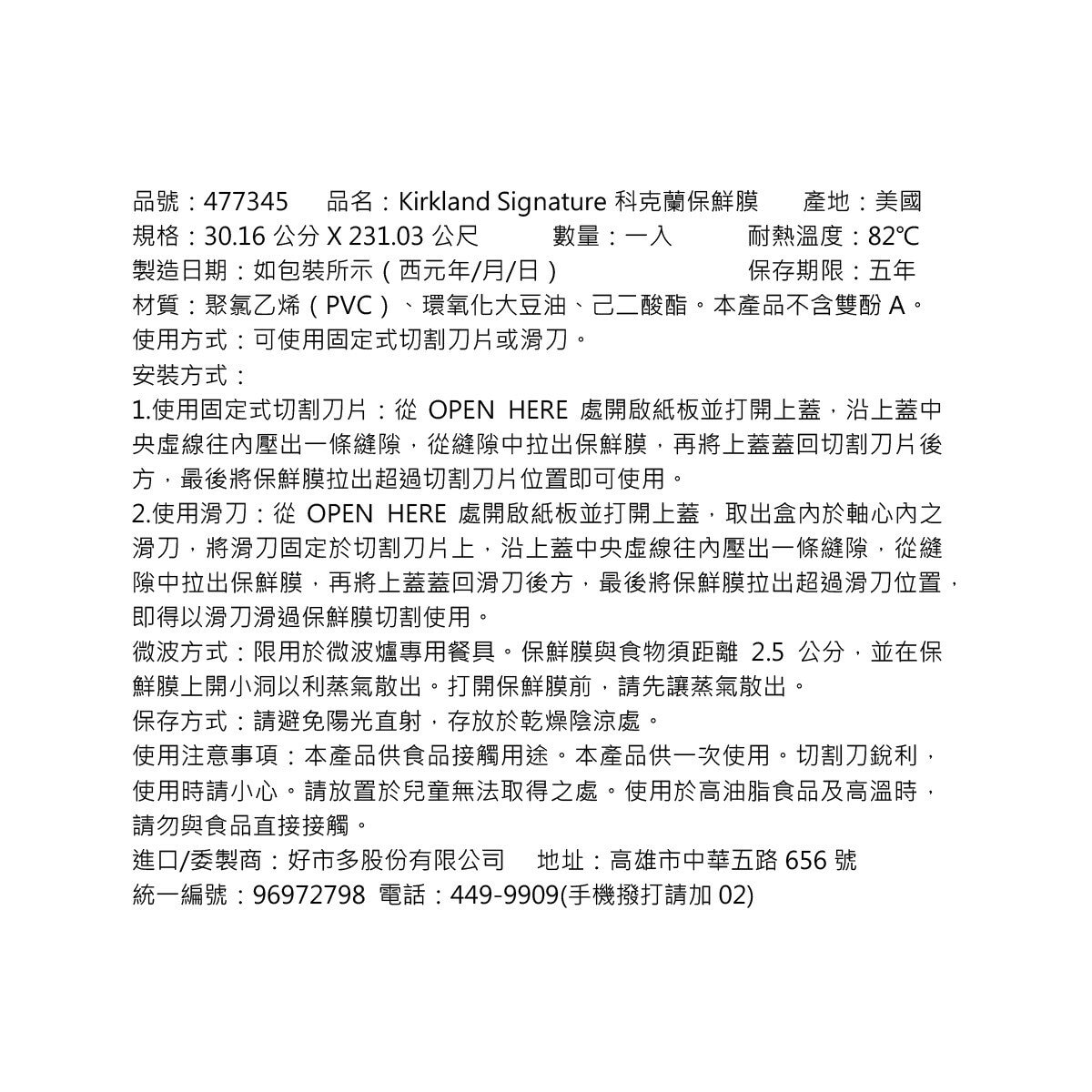 品號：477345　品名：Kirkland Signature 科克蘭保鮮膜　產地：美國
規格：30.16 公分 X 231.03 公尺　數量：一入　耐熱溫度：82℃
製造日期：如包裝所示（西元年/月/日）　保存期限：五年
材質：聚氯乙烯（PVC）、環氧化大豆油、己二酸酯。本產品不含雙酚 A。
使用方式：可使用固定式切割刀片或滑刀。
安裝方式：
1.使用固定式切割刀片：從 OPEN HERE 處開啟紙板並打開上蓋，沿上蓋中央虛線往內壓出一條縫隙，從縫隙中拉出保鮮膜，再將上蓋蓋回切割刀片後方，最後將保鮮膜拉出超過切割刀片位置即可使用。
2.使用滑刀：從 OPEN HERE 處開啟紙板並打開上蓋，取出盒內於軸心內之滑刀，將滑刀固定於切割刀片上，沿上蓋中央虛線往內壓出一條縫隙，從縫隙中拉出保鮮膜，再將上蓋蓋回滑刀後方，最後將保鮮膜拉出超過滑刀位置，即得以滑刀滑過保鮮膜切割使用。
微波方式：限用於微波爐專用餐具。保鮮膜與食物須距離 2.5 公分，並在保鮮膜上開小洞以利蒸氣散出。打開保鮮膜前，請先讓蒸氣散出。
保存方式：請避免陽光直射，存放於乾燥陰涼處。
使用注意事項：本產品供食品接觸用途。本產品供一次使用。切割刀銳利，使用時請小心。請放置於兒童無法取得之處。使用於高油脂食品及高溫時，請勿與食品直接接觸。
進口/委製商：好市多股份有限公司　地址：高雄市中華五路 656 號
統一編號：96972798 電話：449-9909(手機撥打請加 02)